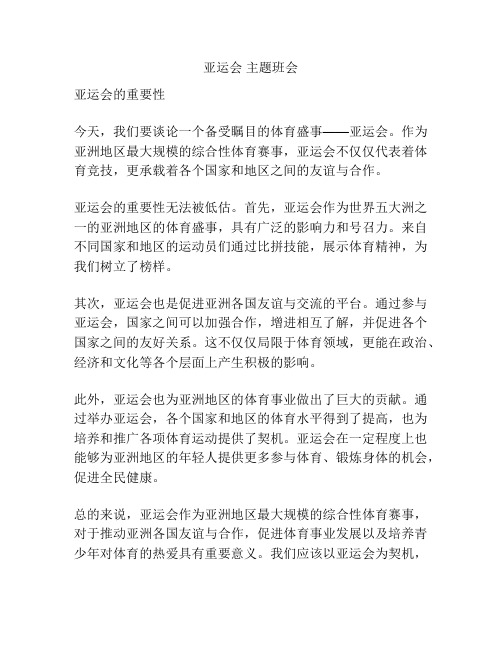 亚运会 主题班会

亚运会的重要性

今天，我们要谈论一个备受瞩目的体育盛事——亚运会。作为亚洲地区最大规模的综合性体育赛事，亚运会不仅仅代表着体育竞技，更承载着各个国家和地区之间的友谊与合作。

亚运会的重要性无法被低估。首先，亚运会作为世界五大洲之一的亚洲地区的体育盛事，具有广泛的影响力和号召力。来自不同国家和地区的运动员们通过比拼技能，展示体育精神，为我们树立了榜样。

其次，亚运会也是促进亚洲各国友谊与交流的平台。通过参与亚运会，国家之间可以加强合作，增进相互了解，并促进各个国家之间的友好关系。这不仅仅局限于体育领域，更能在政治、经济和文化等各个层面上产生积极的影响。

此外，亚运会也为亚洲地区的体育事业做出了巨大的贡献。通过举办亚运会，各个国家和地区的体育水平得到了提高，也为培养和推广各项体育运动提供了契机。亚运会在一定程度上也能够为亚洲地区的年轻人提供更多参与体育、锻炼身体的机会，促进全民健康。

总的来说，亚运会作为亚洲地区最大规模的综合性体育赛事，对于推动亚洲各国友谊与合作，促进体育事业发展以及培养青少年对体育的热爱具有重要意义。我们应该以亚运会为契机，